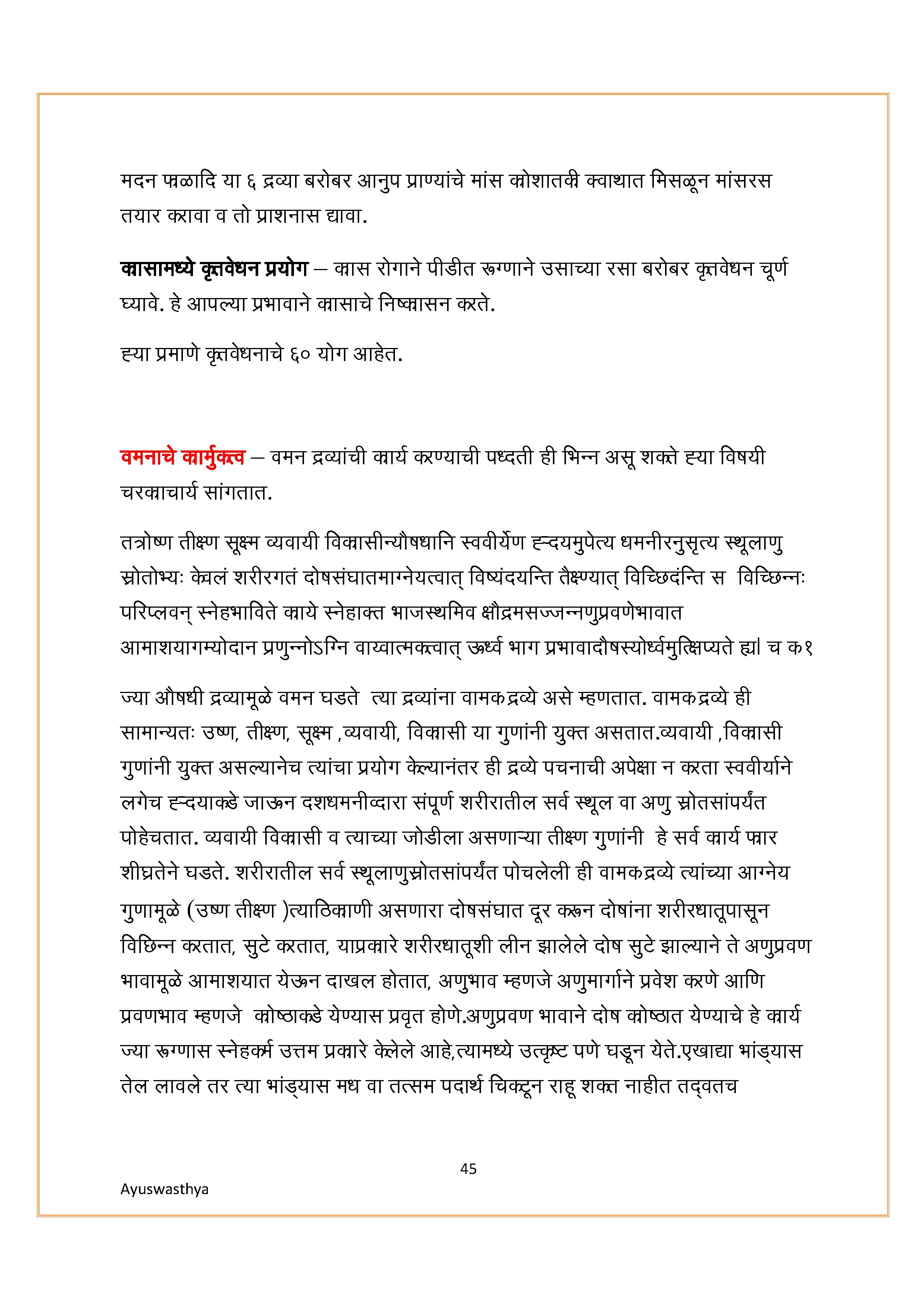 मदन फळादि या ६ द्रव्या बरोबर आनुप प्राण्यांचे मांस कोशातकी क्वाथात मिसळून मांसरस तयार करावा व तो प्राशनास द्यावा.

कासामध्ये कृतवेधन प्रयोग – कास रोगाने पीडीत रूग्णाने उसाच्या रसा बरोबर कृतवेधन चूर्ण घ्यावे. हे आपल्या प्रभावाने कासाचे निष्कासन करते.

ह्या प्रमाणे कृतवेधनाचे ६० योग आहेत.

वमनाचे कार्मुकत्व – वमन द्रव्यांची कार्य करण्याची पध्दती ही भिन्न असू शकते ह्या विषयी चरकाचार्य सांगतात.

तत्रोष्ण तीक्ष्ण सूक्ष्म व्यवायी विकासीन्यौषधानि स्ववीर्येण ह्न्दयमुपेत्य धमनीरनुसृत्य स्थूलाणु स्रोतोभ्यः केवलं शरीरगतं दोषसंघातमाग्नेयत्वात् विष्यंदयन्ति तैक्ष्ण्यात् विच्छिदंन्ति स विच्छिन्नः परिप्लवन् स्नेहभाविते काये स्नेहाक्त भाजस्थमिव क्षौद्रमसज्जन्नणुप्रवणेभावात आमाशयागम्योदान प्रणुन्नोऽग्नि वाय्वात्मकत्वात् ऊर्ध्व भाग प्रभावादौषस्योर्ध्वमुत्क्षिप्यते ह्या च क१

ज्या औषधी द्रव्यामूळे वमन घडते त्या द्रव्यांना वामकद्रव्ये असे म्हणतात. वामकद्रव्ये ही सामान्यतः उष्ण, तीक्ष्ण, सूक्ष्म ,व्यवायी, विकासी या गुणांनी युक्त असतात.व्यवायी ,विकासी गुणांनी युक्त असल्यानेच त्यांचा प्रयोग केल्यानंतर ही द्रव्ये पचनाची अपेक्षा न करता स्ववीर्याने लगेच ह्न्दयाकडे जाऊन दशधमनीव्दारा संपूर्ण शरीरातील सर्व स्थूल वा अणु स्रोतसांपर्यंत पोहेचतात. व्यवायी विकासी व त्याच्या जोडीला असणाऱ्या तीक्ष्ण गुणांनी हे सर्व कार्य फार शीघ्रतेने घडते. शरीरातील सर्व स्थूलाणुस्रोतसांपर्यंत पोचलेली ही वामकद्रव्ये त्यांच्या आग्नेय गुणामूळे (उष्ण तीक्ष्ण )त्याठिकाणी असणारा दोषसंघात दूर करून दोषांना शरीरधातूपासून विछिन्न करतात, सुटे करतात, याप्रकारे शरीरधातूशी लीन झालेले दोष सुटे झाल्याने ते अणुप्रवण भावामूळे आमाशयात येऊन दाखल होतात, अणुभाव म्हणजे अणुमार्गाने प्रवेश करणे आणि प्रवणभाव म्हणजे कोष्ठाकडे येण्यास प्रवृत होणे.अणुप्रवण भावाने दोष कोष्ठात येण्याचे हे कार्य ज्या रूग्णास स्नेहकर्म उत्तम प्रकारे केलेले आहे,त्यामध्ये उत्कृष्ट पणे घडून येते.एखाद्या भांड्यास तेल लावले तर त्या भांड्यास मध वा तत्सम पदार्थ चिकटून राहू शकत नाहीत तद्वतच

45

Ayuswasthya